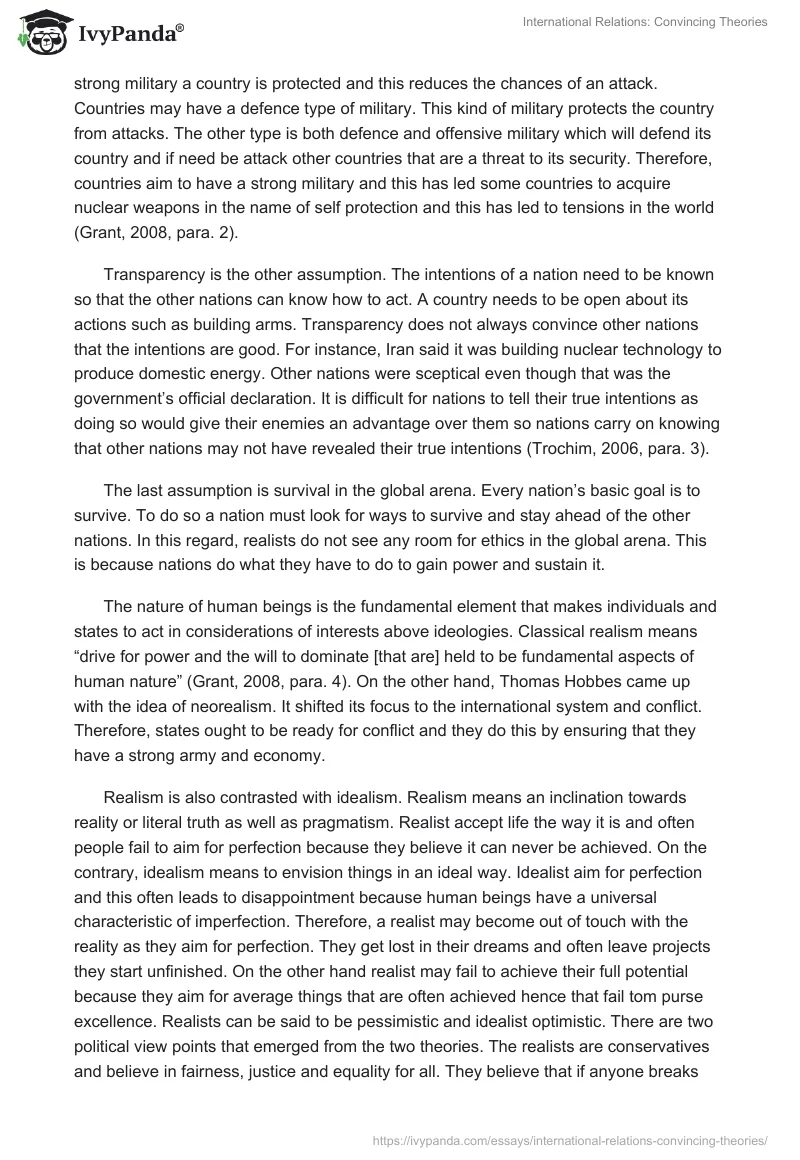 IvyPanda®

International Relations: Convincing Theories

strong military a country is protected and this reduces the chances of an attack. Countries may have a defence type of military. This kind of military protects the country from attacks. The other type is both defence and offensive military which will defend its country and if need be attack other countries that are a threat to its security. Therefore, countries aim to have a strong military and this has led some countries to acquire nuclear weapons in the name of self protection and this has led to tensions in the world (Grant, 2008, para. 2).

Transparency is the other assumption. The intentions of a nation need to be known so that the other nations can know how to act. A country needs to be open about its actions such as building arms. Transparency does not always convince other nations that the intentions are good. For instance, Iran said it was building nuclear technology to produce domestic energy. Other nations were sceptical even though that was the government's official declaration. It is difficult for nations to tell their true intentions as doing so would give their enemies an advantage over them so nations carry on knowing that other nations may not have revealed their true intentions (Trochim, 2006, para. 3).

The last assumption is survival in the global arena. Every nation's basic goal is to survive. To do so a nation must look for ways to survive and stay ahead of the other nations. In this regard, realists do not see any room for ethics in the global arena. This is because nations do what they have to do to gain power and sustain it.

The nature of human beings is the fundamental element that makes individuals and states to act in considerations of interests above ideologies. Classical realism means "drive for power and the will to dominate [that are] held to be fundamental aspects of human nature" (Grant, 2008, para. 4). On the other hand, Thomas Hobbes came up with the idea of neorealism. It shifted its focus to the international system and conflict. Therefore, states ought to be ready for conflict and they do this by ensuring that they have a strong army and economy.

Realism is also contrasted with idealism. Realism means an inclination towards reality or literal truth as well as pragmatism. Realist accept life the way it is and often people fail to aim for perfection because they believe it can never be achieved. On the contrary, idealism means to envision things in an ideal way. Idealist aim for perfection and this often leads to disappointment because human beings have a universal characteristic of imperfection. Therefore, a realist may become out of touch with the reality as they aim for perfection. They get lost in their dreams and often leave projects they start unfinished. On the other hand realist may fail to achieve their full potential because they aim for average things that are often achieved hence that fail tom purse excellence. Realists can be said to be pessimistic and idealist optimistic. There are two political view points that emerged from the two theories. The realists are conservatives and believe in fairness, justice and equality for all. They believe that if anyone breaks

https://ivypanda.com/essays/international-relations-convincing-theories/